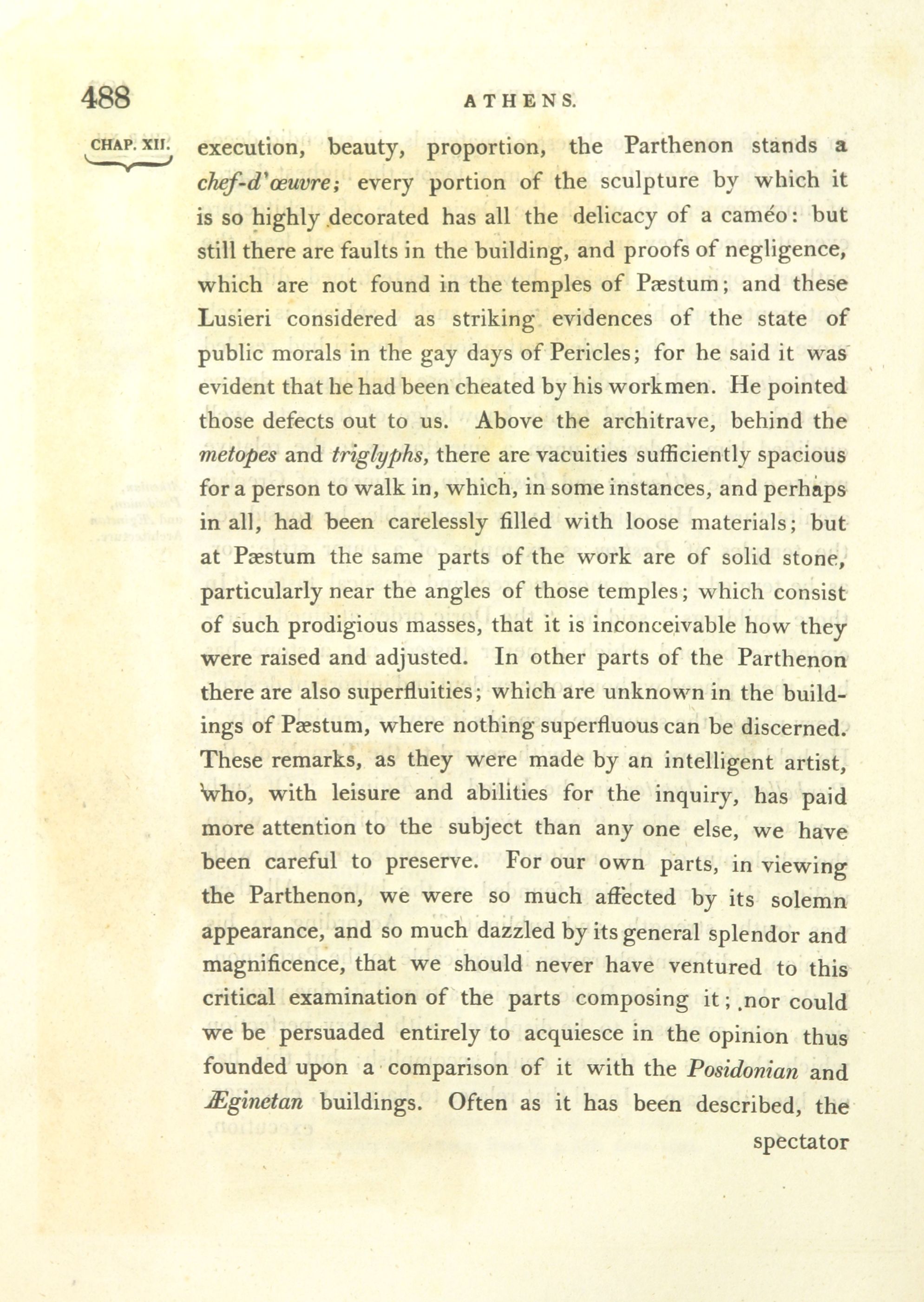 488 ATHENS.

CHAP. XII.

execution, beauty, proportion, the Parthenon stands a chef-d'œuvre; every portion of the sculpture by which it is so highly decorated has all the delicacy of a caméo: but still there are faults in the building, and proofs of negligence, which are not found in the temples of Pæstum; and these Lusieri considered as striking evidences of the state of public morals in the gay days of Pericles; for he said it was evident that he had been cheated by his workmen. He pointed those defects out to us. Above the architrave, behind the metopes and triglyphs, there are vacuities sufficiently spacious for a person to walk in, which, in some instances, and perhaps in all, had been carelessly filled with loose materials; but at Pæstum the same parts of the work are of solid stone, particularly near the angles of those temples; which consist of such prodigious masses, that it is inconceivable how they were raised and adjusted. In other parts of the Parthenon there are also superfluities; which are unknown in the buildings of Pæstum, where nothing superfluous can be discerned. These remarks, as they were made by an intelligent artist, who, with leisure and abilities for the inquiry, has paid more attention to the subject than any one else, we have been careful to preserve. For our own parts, in viewing the Parthenon, we were so much affected by its solemn appearance, and so much dazzled by its general splendor and magnificence, that we should never have ventured to this critical examination of the parts composing it; nor could we be persuaded entirely to acquiesce in the opinion thus founded upon a comparison of it with the Posidonian and Æginetan buildings. Often as it has been described, the

spectator